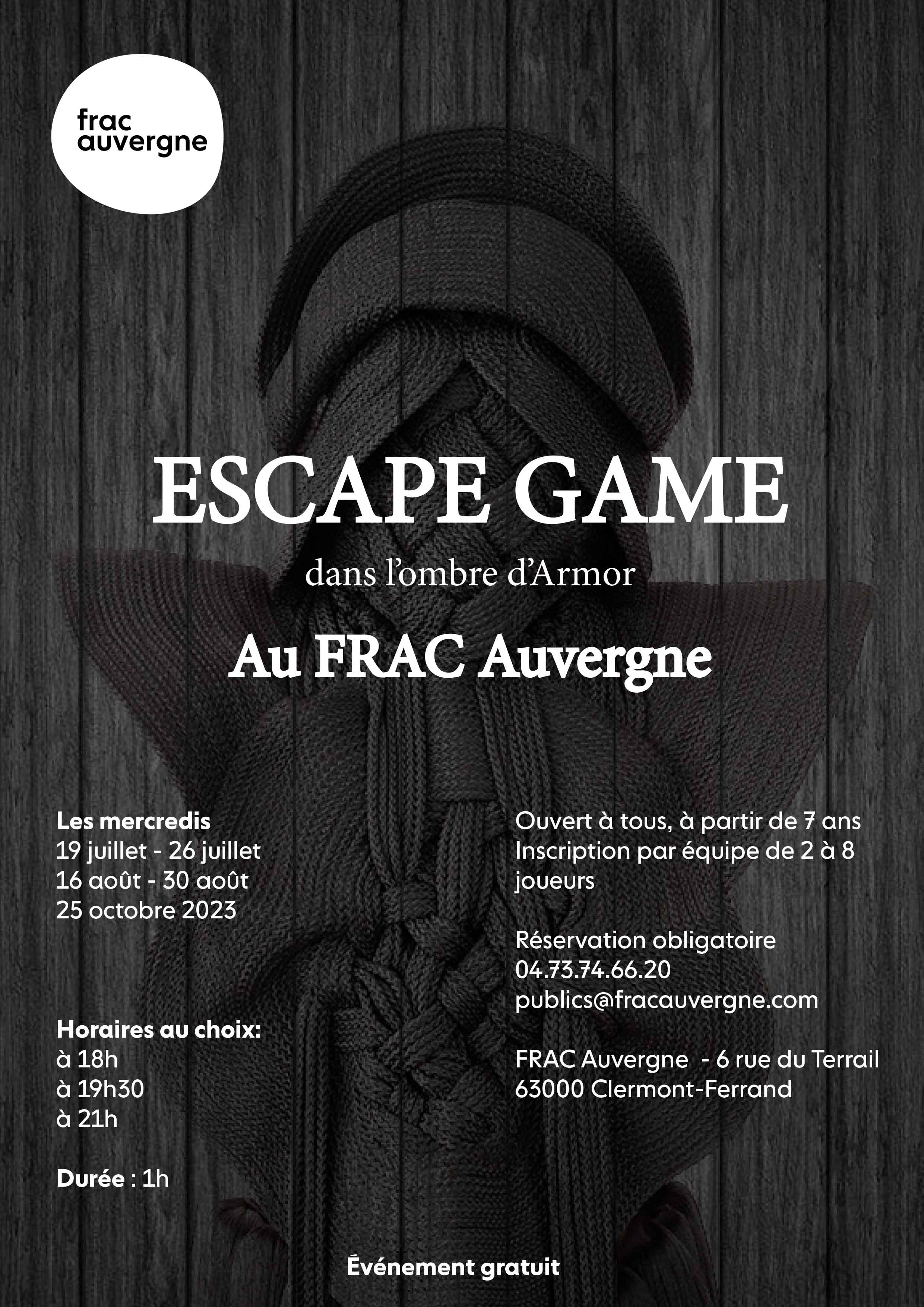 frac
auvergne

ESCAPE GAME

dans l'ombre d'Armor

Au FRAC Auvergne

Les mercredis
19 juillet - 26 juillet
16 août - 30 août
25 octobre 2023

Horaires au choix:
à 18h
à 19h30
à 21h

Durée : 1h

Ouvert à tous, à partir de 7 ans
Inscription par équipe de 2 à 8 joueurs

Réservation obligatoire
04.73.74.66.20
publics@fracauvergne.com

FRAC Auvergne - 6 rue du Terrail
63000 Clermont-Ferrand

Événement gratuit